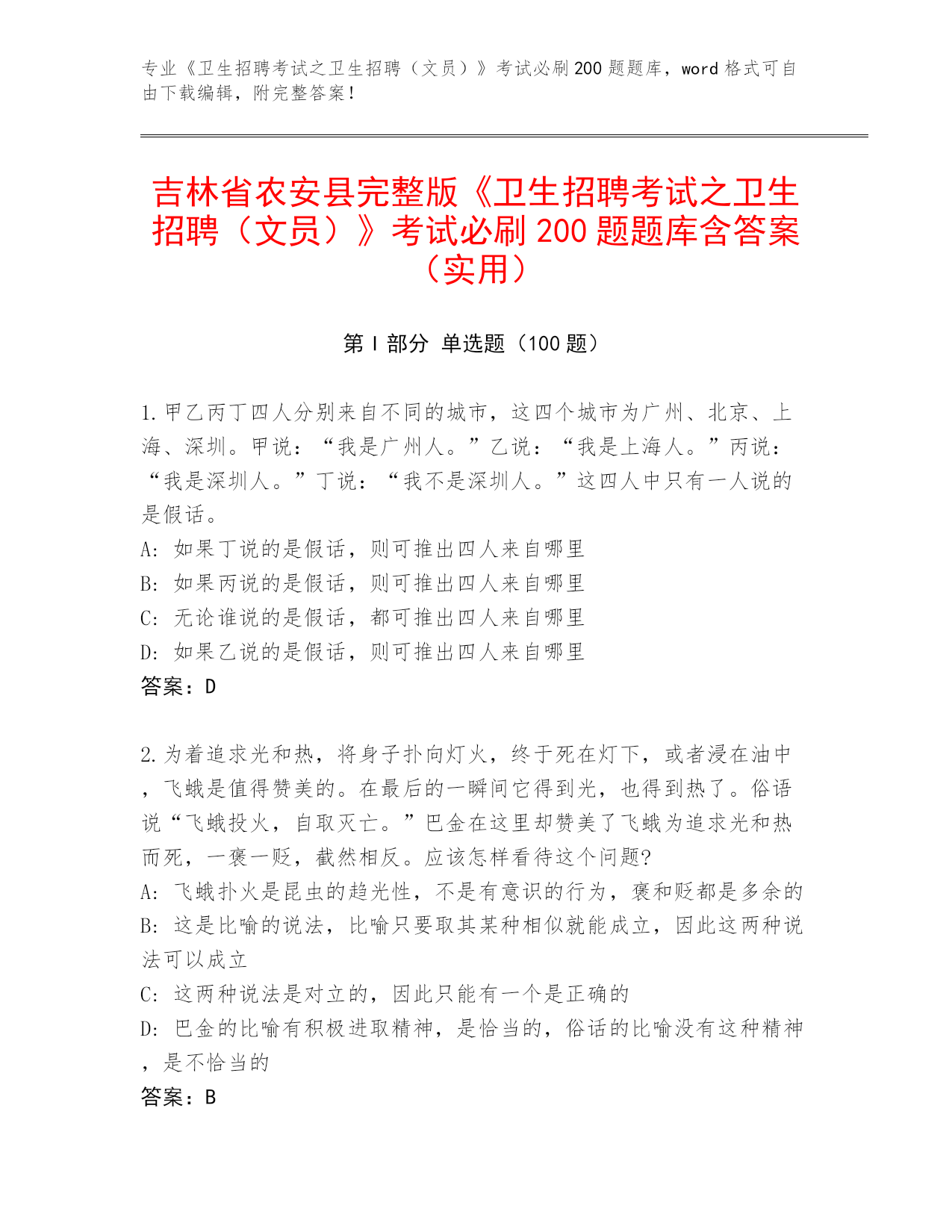 专业《卫生招聘考试之卫生招聘（文员）》考试必刷200题题库，word格式可自由下载编辑，附完整答案！

吉林省农安县完整版《卫生招聘考试之卫生招聘（文员）》考试必刷200题题库含答案（实用）

第Ⅰ部分 单选题（100题）

1.甲乙丙丁四人分别来自不同的城市，这四个城市为广州、北京、上海、深圳。甲说：“我是广州人。”乙说：“我是上海人。”丙说：“我是深圳人。”丁说：“我不是深圳人。”这四人中只有一人说的是假话。
A: 如果丁说的是假话，则可推出四人来自哪里
B: 如果丙说的是假话，则可推出四人来自哪里
C: 无论谁说的是假话，都可推出四人来自哪里
D: 如果乙说的是假话，则可推出四人来自哪里
答案：D

2.为着追求光和热，将身子扑向灯火，终于死在灯下，或者浸在油中，飞蛾是值得赞美的。在最后的一瞬间它得到光，也得到热了。俗语说“飞蛾投火，自取灭亡。”巴金在这里却赞美了飞蛾为追求光和热而死，一褒一贬，截然相反。应该怎样看待这个问题?
A: 飞蛾扑火是昆虫的趋光性，不是有意识的行为，褒和贬都是多余的
B: 这是比喻的说法，比喻只要取其某种相似就能成立，因此这两种说法可以成立
C: 这两种说法是对立的，因此只能有一个是正确的
D: 巴金的比喻有积极进取精神，是恰当的，俗话的比喻没有这种精神，是不恰当的
答案：B